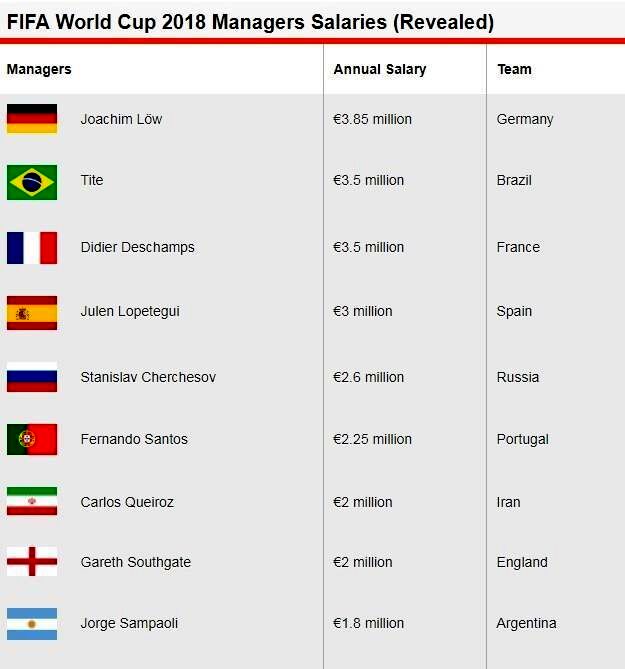 FIFA World Cup 2018 Managers Salaries (Revealed)

| Managers | Annual Salary | Team |
|---|---|---|
| Joachim Löw | €3.85 million | Germany |
| Tite | €3.5 million | Brazil |
| Didier Deschamps | €3.5 million | France |
| Julen Lopetegui | €3 million | Spain |
| Stanislav Cherchesov | €2.6 million | Russia |
| Fernando Santos | €2.25 million | Portugal |
| Carlos Queiroz | €2 million | Iran |
| Gareth Southgate | €2 million | England |
| Jorge Sampaoli | €1.8 million | Argentina |